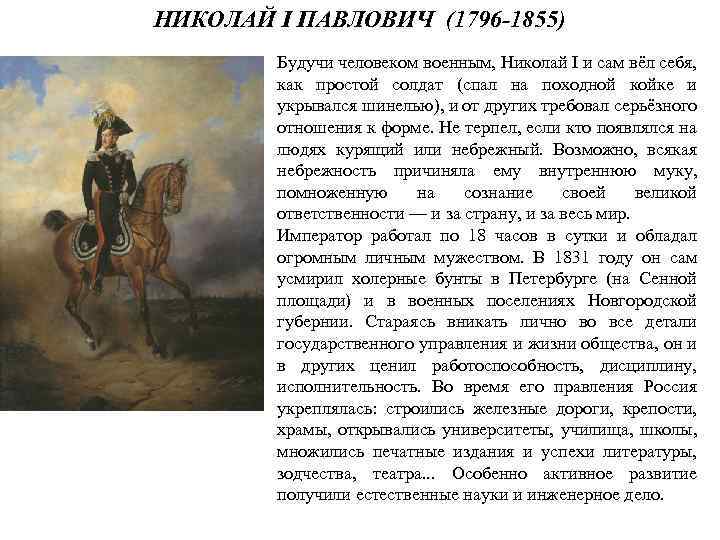 НИКОЛАЙ I ПАВЛОВИЧ (1796-1855)

Будучи человеком военным, Николай I и сам вёл себя, как простой солдат (спал на походной койке и укрывался шинелью), и от других требовал серьёзного отношения к форме. Не терпел, если кто появлялся на людях курящий или небрежный. Возможно, всякая небрежность причиняла ему внутреннюю муку, помноженную на сознание своей великой ответственности — и за страну, и за весь мир.

Император работал по 18 часов в сутки и обладал огромным личным мужеством. В 1831 году он сам усмирил холерные бунты в Петербурге (на Сенной площади) и в военных поселениях Новгородской губернии. Стараясь вникать лично во все детали государственного управления и жизни общества, он и в других ценил работоспособность, дисциплину, исполнительность. Во время его правления Россия укреплялась: строились железные дороги, крепости, храмы, открывались университеты, училища, школы, множились печатные издания и успехи литературы, зодчества, театра... Особенно активное развитие получили естественные науки и инженерное дело.